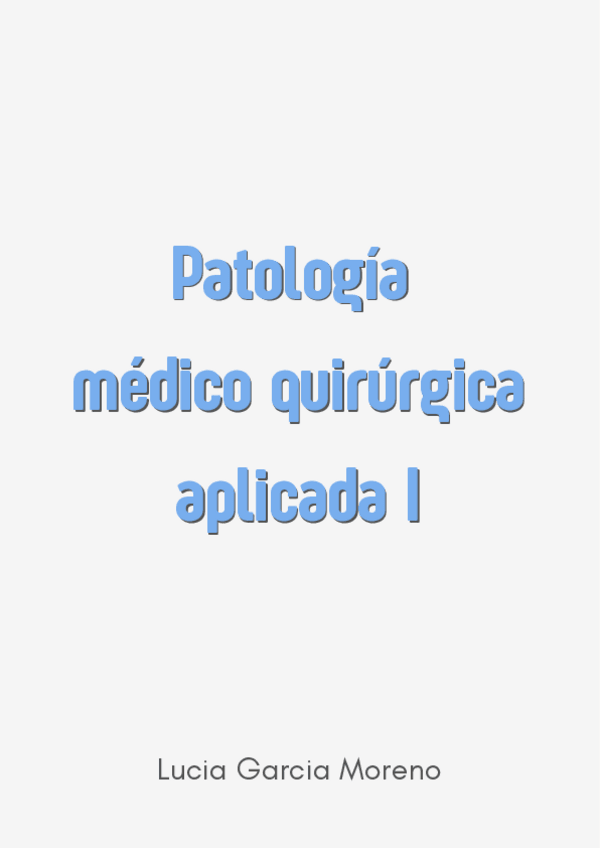 Patología médico quirúrgica aplicada I

Lucia Garcia Moreno